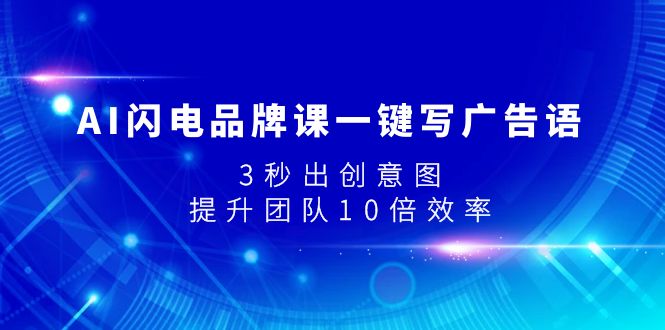 AI闪电品牌课一键写广告语

3秒出创意图

提升团队10倍效率